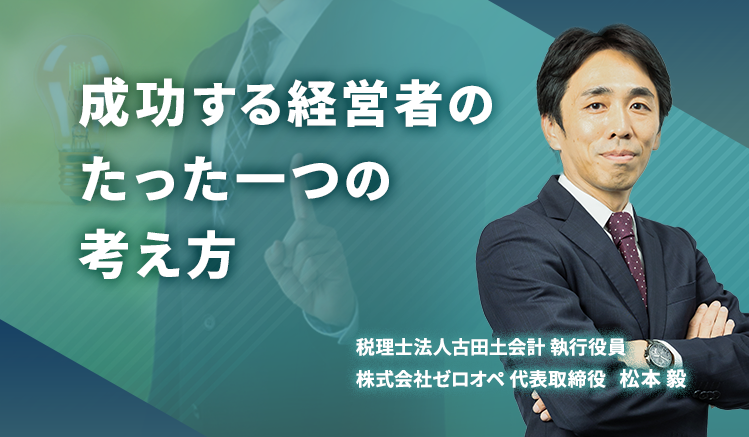 成功する経営者の
たった一つの
考え方

税理士法人古田土会計 執行役員
株式会社ゼロオペ 代表取締役　松本 毅